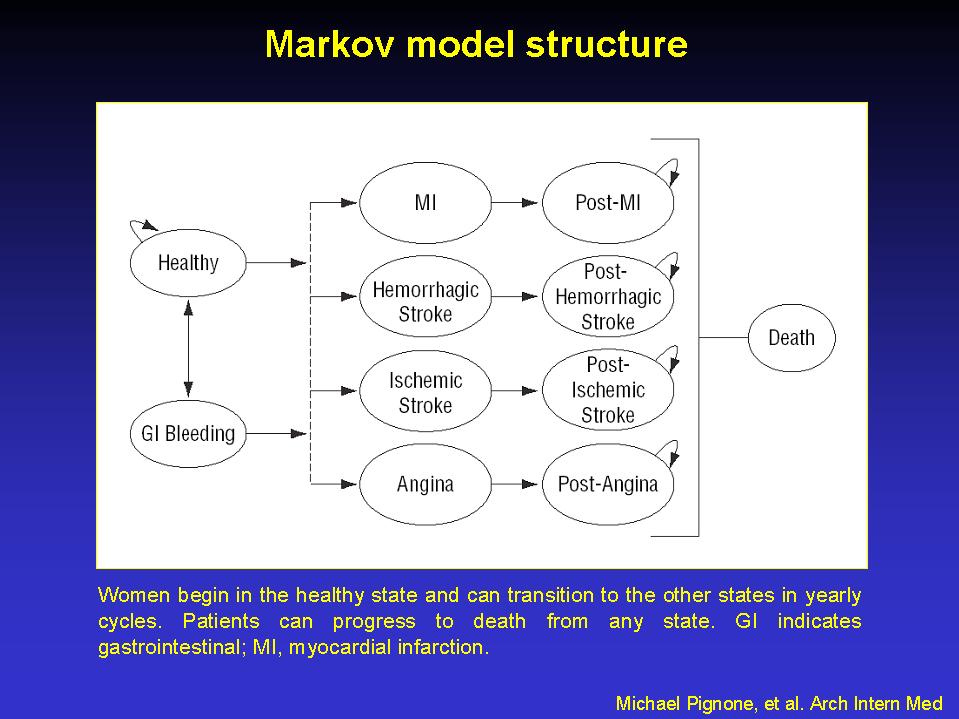 Markov model structure

Healthy

GI Bleeding

MI

Hemorrhagic Stroke

Ischemic Stroke

Angina

Post-MI

Post-Hemorrhagic Stroke

Post-Ischemic Stroke

Post-Angina

Death

Women begin in the healthy state and can transition to the other states in yearly cycles. Patients can progress to death from any state. GI indicates gastrointestinal; MI, myocardial infarction.

Michael Pignone, et al. Arch Intern Med